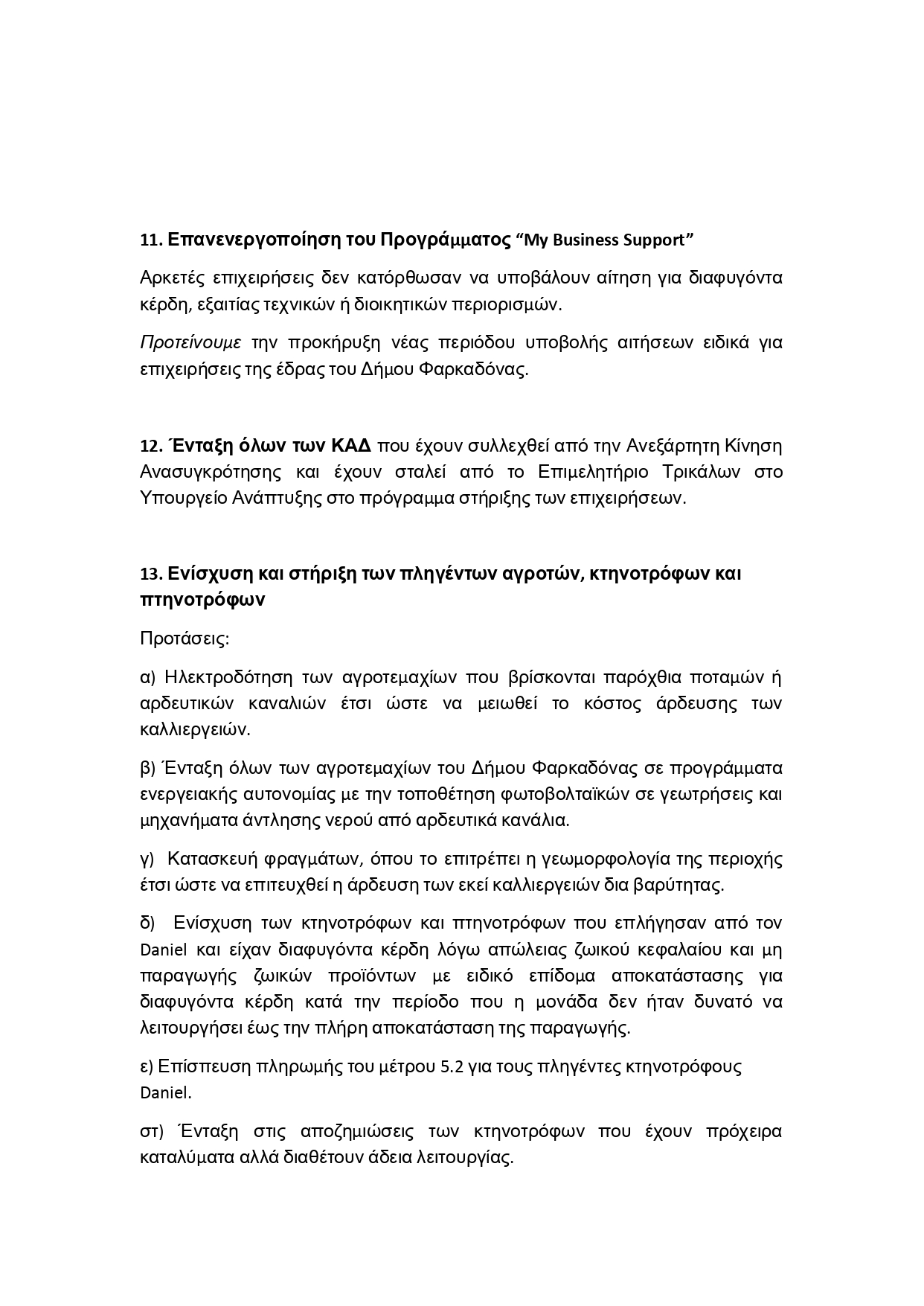 11. Επανενεργοποίηση του Προγράμματος “My Business Support”

Αρκετές επιχειρήσεις δεν κατόρθωσαν να υποβάλουν αίτηση για διαφυγόντα κέρδη, εξαιτίας τεχνικών ή διοικητικών περιορισμών.

Προτείνουμε την προκήρυξη νέας περιόδου υποβολής αιτήσεων ειδικά για επιχειρήσεις της έδρας του Δήμου Φαρκαδόνας.

12. Ένταξη όλων των ΚΑΔ που έχουν συλλεχθεί από την Ανεξάρτητη Κίνηση Ανασυγκρότησης και έχουν σταλεί από το Επιμελητήριο Τρικάλων στο Υπουργείο Ανάπτυξης στο πρόγραμμα στήριξης των επιχειρήσεων.

13. Ενίσχυση και στήριξη των πληγέντων αγροτών, κτηνοτρόφων και πτηνοτρόφων

Προτάσεις:

α) Ηλεκτροδότηση των αγροτεμαχίων που βρίσκονται παρόχθια ποταμών ή αρδευτικών καναλιών έτσι ώστε να μειωθεί το κόστος άρδευσης των καλλιεργειών.

β) Ένταξη όλων των αγροτεμαχίων του Δήμου Φαρκαδόνας σε προγράμματα ενεργειακής αυτονομίας με την τοποθέτηση φωτοβολταϊκών σε γεωτρήσεις και μηχανήματα άντλησης νερού από αρδευτικά κανάλια.

γ) Κατασκευή φραγμάτων, όπου το επιτρέπει η γεωμορφολογία της περιοχής έτσι ώστε να επιτευχθεί η άρδευση των εκεί καλλιεργειών δια βαρύτητας.

δ) Ενίσχυση των κτηνοτρόφων και πτηνοτρόφων που επλήγησαν από τον Daniel και είχαν διαφυγόντα κέρδη λόγω απώλειας ζωικού κεφαλαίου και μη παραγωγής ζωικών προϊόντων με ειδικό επίδομα αποκατάστασης για διαφυγόντα κέρδη κατά την περίοδο που η μονάδα δεν ήταν δυνατό να λειτουργήσει έως την πλήρη αποκατάσταση της παραγωγής.

ε) Επίσπευση πληρωμής του μέτρου 5.2 για τους πληγέντες κτηνοτρόφους Daniel.

στ) Ένταξη στις αποζημιώσεις των κτηνοτρόφων που έχουν πρόχειρα καταλύματα αλλά διαθέτουν άδεια λειτουργίας.